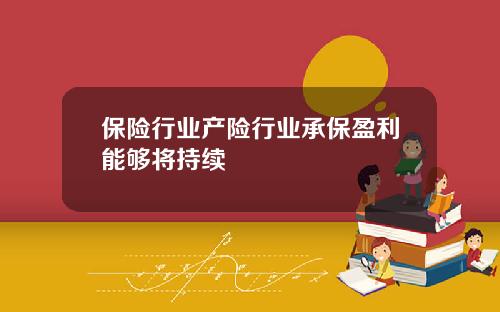 保险行业产险行业承保盈利能够将持续